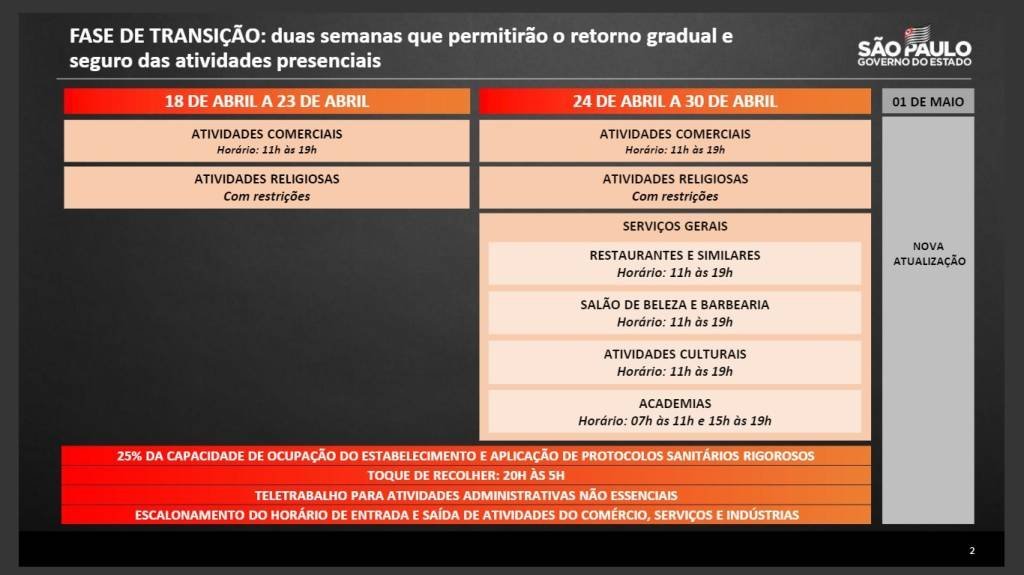 FASE DE TRANSIÇÃO: duas semanas que permitirão o retorno gradual e seguro das atividades presenciais

SÃO PAULO
GOVERNO DO ESTADO

18 DE ABRIL A 23 DE ABRIL

ATIVIDADES COMERCIAIS
Horário: 11h às 19h

ATIVIDADES RELIGIOSAS
Com restrições

24 DE ABRIL A 30 DE ABRIL

ATIVIDADES COMERCIAIS
Horário: 11h às 19h

ATIVIDADES RELIGIOSAS
Com restrições

SERVIÇOS GERAIS

RESTAURANTES E SIMILARES
Horário: 11h às 19h

SALÃO DE BELEZA E BARBEARIA
Horário: 11h às 19h

ATIVIDADES CULTURAIS
Horário: 11h às 19h

ACADEMIAS
Horário: 07h às 11h e 15h às 19h

01 DE MAIO

NOVA ATUALIZAÇÃO

25% DA CAPACIDADE DE OCUPAÇÃO DO ESTABELECIMENTO E APLICAÇÃO DE PROTOCOLOS SANITÁRIOS RIGOROSOS

TOQUE DE RECOLHER: 20H ÀS 5H

TELETRABALHO PARA ATIVIDADES ADMINISTRATIVAS NÃO ESSENCIAIS

ESCALONAMENTO DO HORÁRIO DE ENTRADA E SAÍDA DE ATIVIDADES DO COMÉRCIO, SERVIÇOS E INDÚSTRIAS

2